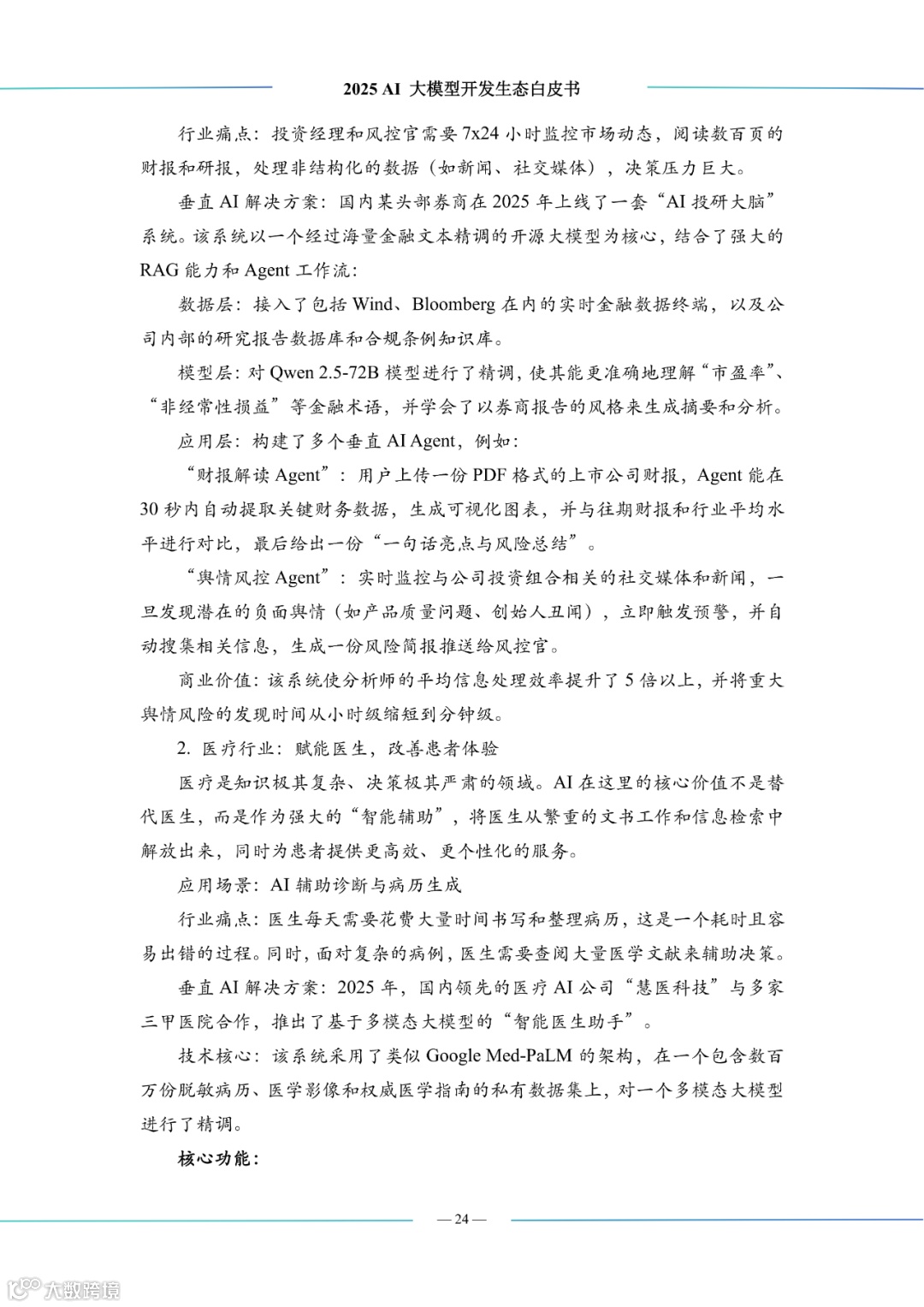 2025 AI 大模型开发生态白皮书

行业痛点：投资经理和风控官需要 7x24 小时监控市场动态，阅读数百页的财报和研报，处理非结构化的数据（如新闻、社交媒体），决策压力巨大。

垂直 AI 解决方案：国内某头部券商在 2025 年上线了一套“AI 投研大脑”系统。该系统以一个经过海量金融文本精调的开源大模型为核心，结合了强大的 RAG 能力和 Agent 工作流：

数据层：接入了包括 Wind、Bloomberg 在内的实时金融数据终端，以及公司内部的研究报告数据库和合规条例知识库。

模型层：对 Qwen 2.5-72B 模型进行了精调，使其能更准确地理解“市盈率”、“非经常性损益”等金融术语，并学会了以券商报告的风格来生成摘要和分析。

应用层：构建了多个垂直 AI Agent，例如：

“财报解读 Agent”：用户上传一份 PDF 格式的上市公司财报，Agent 能在 30 秒内自动提取关键财务数据，生成可视化图表，并与往期财报和行业平均水平进行对比，最后给出一份“一句话亮点与风险总结”。

“舆情风控 Agent”：实时监控与公司投资组合相关的社交媒体和新闻，一旦发现潜在的负面舆情（如产品质量问题、创始人丑闻），立即触发预警，并自动搜集相关信息，生成一份风险简报推送给风控官。

商业价值：该系统使分析师的平均信息处理效率提升了 5 倍以上，并将重大舆情风险的发现时间从小时级缩短到分钟级。

2. 医疗行业：赋能医生，改善患者体验

医疗是知识极其复杂、决策极其严肃的领域。AI 在这里的核心价值不是替代医生，而是作为强大的“智能辅助”，将医生从繁重的文书工作和信息检索中解放出来，同时为患者提供更高效、更个性化的服务。

应用场景：AI 辅助诊断与病历生成

行业痛点：医生每天需要花费大量时间书写和整理病历，这是一个耗时且容易出错的过程。同时，面对复杂的病例，医生需要查阅大量医学文献来辅助决策。

垂直 AI 解决方案：2025 年，国内领先的医疗 AI 公司“慧医科技”与多家三甲医院合作，推出了基于多模态大模型的“智能医生助手”。

技术核心：该系统采用了类似 Google Med-PaLM 的架构，在一个包含数百万份脱敏病历、医学影像和权威医学指南的私有数据集上，对一个多模态大模型进行了精调。

核心功能：

— 24 —

大数跨境